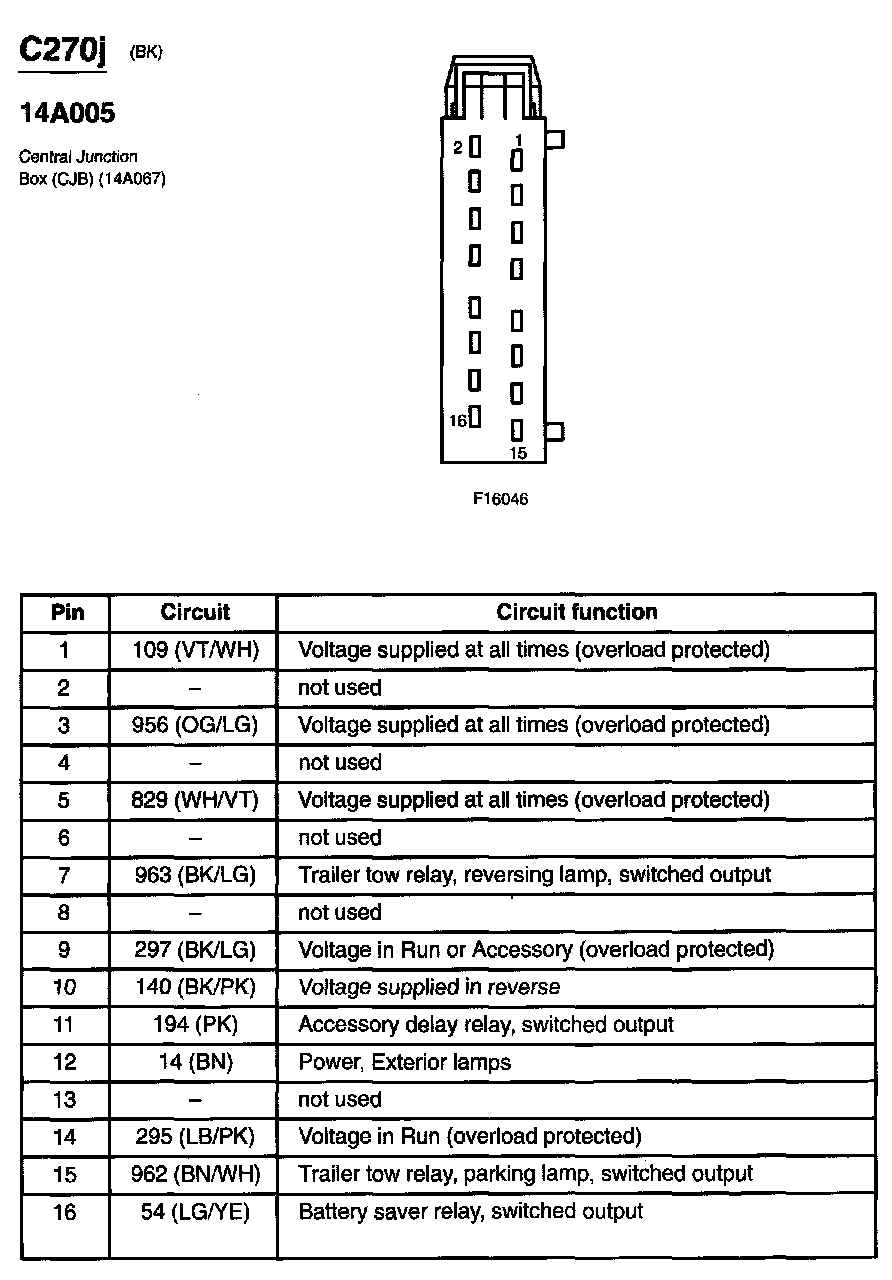 C270j (BK)

14A005

Central Junction Box (CJB) (14A067)

2 1

16 15

F16046

| Pin | Circuit | Circuit function |
|---|---|---|
| 1 | 109 (VT/WH) | Voltage supplied at all times (overload protected) |
| 2 | – | not used |
| 3 | 956 (OG/LG) | Voltage supplied at all times (overload protected) |
| 4 | – | not used |
| 5 | 829 (WH/VT) | Voltage supplied at all times (overload protected) |
| 6 | – | not used |
| 7 | 963 (BK/LG) | Trailer tow relay, reversing lamp, switched output |
| 8 | – | not used |
| 9 | 297 (BK/LG) | Voltage in Run or Accessory (overload protected) |
| 10 | 140 (BK/PK) | Voltage supplied in reverse |
| 11 | 194 (PK) | Accessory delay relay, switched output |
| 12 | 14 (BN) | Power, Exterior lamps |
| 13 | – | not used |
| 14 | 295 (LB/PK) | Voltage in Run (overload protected) |
| 15 | 962 (BN/WH) | Trailer tow relay, parking lamp, switched output |
| 16 | 54 (LG/YE) | Battery saver relay, switched output |